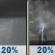 20% 20%